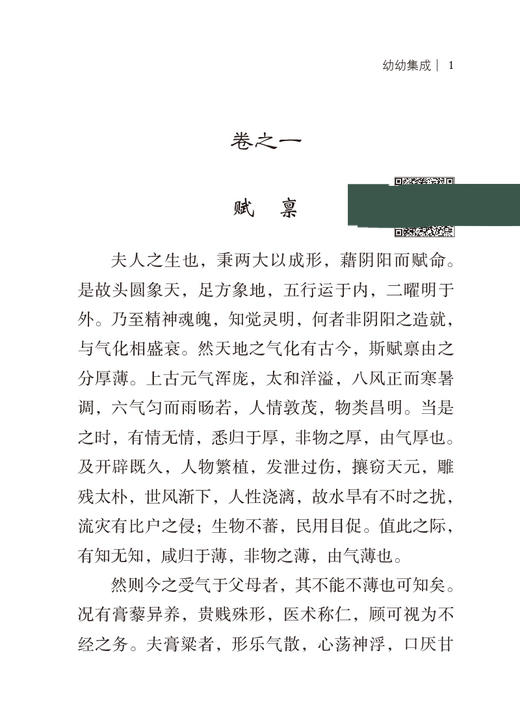 幼幼集成 | 1

卷之一

赋 禀

夫人之生也，秉两大以成形，藉阴阳而赋命。是故头圆象天，足方象地，五行运于内，二曜明于外。乃至精神魂魄，知觉灵明，何者非阴阳之造就，与气化相盛衰。然天地之气化有古今，斯赋禀由之分厚薄。上古元气浑庞，太和洋溢，八风正而寒暑调，六气匀而雨旸若，人情敦茂，物类昌明。当是之时，有情无情，悉归于厚，非物之厚，由气厚也。及开辟既久，人物繁植，发泄过伤，攘窃天元，雕残太朴，世风渐下，人性浇漓，故水旱有不时之扰，流灾有比户之侵；生物不蕃，民用日促。值此之际，有知无知，咸归于薄，非物之薄，由气薄也。

然则今之受气于父母者，其不能不薄也可知矣。况有膏藜异养，贵贱殊形，医术称仁，顾可视为不经之务。夫膏粱者，形乐气散，心荡神浮，口厌甘